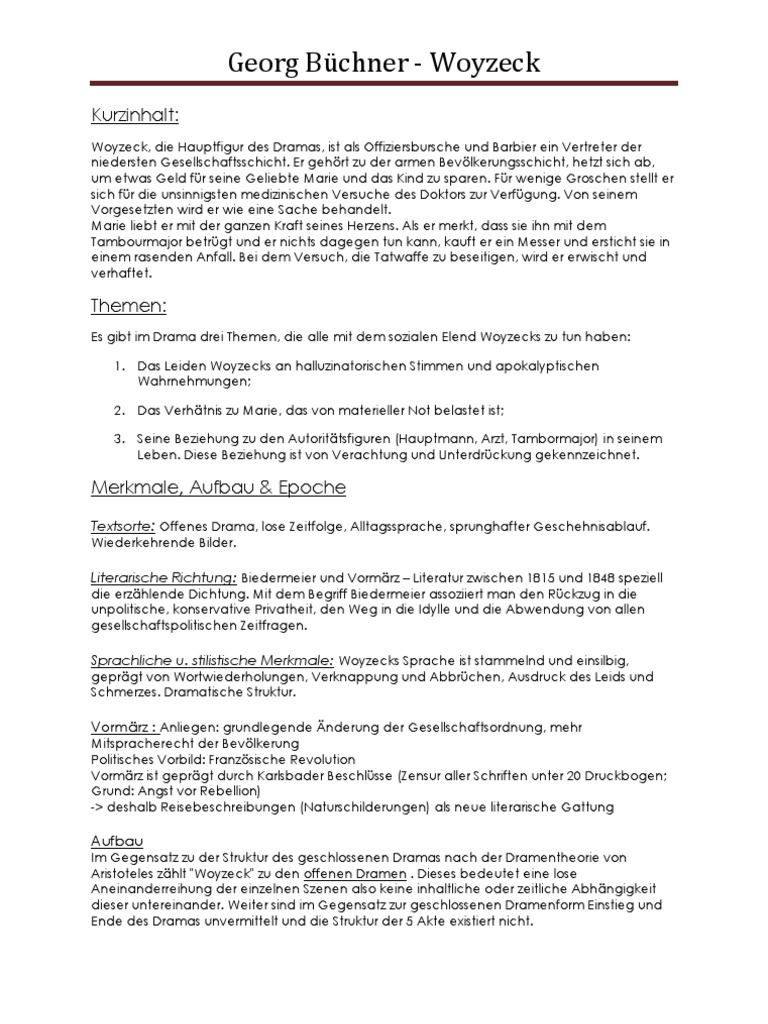 Georg Büchner - Woyzeck

Kurzinhalt:

Woyzeck, die Hauptfigur des Dramas, ist als Offiziersbursche und Barbier ein Vertreter der niedersten Gesellschaftsschicht. Er gehört zu der armen Bevölkerungsschicht, hetzt sich ab, um etwas Geld für seine Geliebte Marie und das Kind zu sparen. Für wenige Groschen stellt er sich für die unsinnigsten medizinischen Versuche des Doktors zur Verfügung. Von seinem Vorgesetzten wird er wie eine Sache behandelt.
Marie liebt er mit der ganzen Kraft seines Herzens. Als er merkt, dass sie ihn mit dem Tambourmajor betrügt und er nichts dagegen tun kann, kauft er ein Messer und ersticht sie in einem rasenden Anfall. Bei dem Versuch, die Tatwaffe zu beseitigen, wird er erwischt und verhaftet.

Themen:

Es gibt im Drama drei Themen, die alle mit dem sozialen Elend Woyzecks zu tun haben:

1. Das Leiden Woyzecks an halluzinatorischen Stimmen und apokalyptischen Wahrnehmungen;

2. Das Verhätnis zu Marie, das von materieller Not belastet ist;

3. Seine Beziehung zu den Autoritätsfiguren (Hauptmann, Arzt, Tambormajor) in seinem Leben. Diese Beziehung ist von Verachtung und Unterdrückung gekennzeichnet.

Merkmale, Aufbau & Epoche

Textsorte: Offenes Drama, lose Zeitfolge, Alltagssprache, sprunghafter Geschehnisablauf. Wiederkehrende Bilder.

Literarische Richtung: Biedermeier und Vormärz – Literatur zwischen 1815 und 1848 speziell die erzählende Dichtung. Mit dem Begriff Biedermeier assoziiert man den Rückzug in die unpolitische, konservative Privatheit, den Weg in die Idylle und die Abwendung von allen gesellschaftspolitischen Zeitfragen.

Sprachliche u. stilistische Merkmale: Woyzecks Sprache ist stammelnd und einsilbig, geprägt von Wortwiederholungen, Verknappung und Abbrüchen, Ausdruck des Leids und Schmerzes. Dramatische Struktur.

Vormärz : Anliegen: grundlegende Änderung der Gesellschaftsordnung, mehr Mitspracherecht der Bevölkerung
Politisches Vorbild: Französische Revolution
Vormärz ist geprägt durch Karlsbader Beschlüsse (Zensur aller Schriften unter 20 Druckbogen; Grund: Angst vor Rebellion)
-> deshalb Reisebeschreibungen (Naturschilderungen) als neue literarische Gattung

Aufbau
Im Gegensatz zu der Struktur des geschlossenen Dramas nach der Dramentheorie von Aristoteles zählt "Woyzeck" zu den offenen Dramen . Dieses bedeutet eine lose Aneinanderreihung der einzelnen Szenen also keine inhaltliche oder zeitliche Abhängigkeit dieser untereinander. Weiter sind im Gegensatz zur geschlossenen Dramenform Einstieg und Ende des Dramas unvermittelt und die Struktur der 5 Akte existiert nicht.